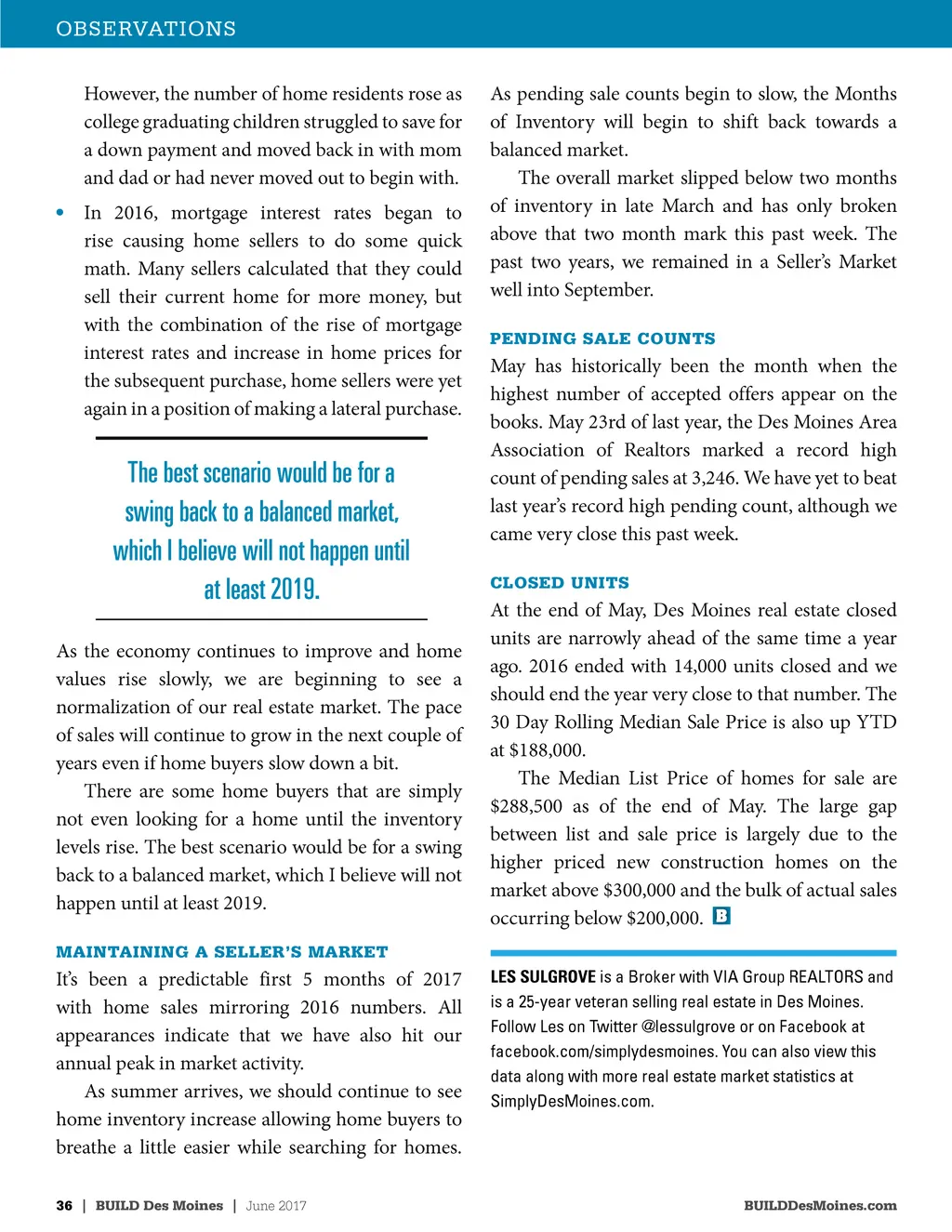 OBSERVATIONS

However, the number of home residents rose as college graduating children struggled to save for a down payment and moved back in with mom and dad or had never moved out to begin with.

• In 2016, mortgage interest rates began to rise causing home sellers to do some quick math. Many sellers calculated that they could sell their current home for more money, but with the combination of the rise of mortgage interest rates and increase in home prices for the subsequent purchase, home sellers were yet again in a position of making a lateral purchase.

The best scenario would be for a swing back to a balanced market, which I believe will not happen until at least 2019.

As the economy continues to improve and home values rise slowly, we are beginning to see a normalization of our real estate market. The pace of sales will continue to grow in the next couple of years even if home buyers slow down a bit.

There are some home buyers that are simply not even looking for a home until the inventory levels rise. The best scenario would be for a swing back to a balanced market, which I believe will not happen until at least 2019.

MAINTAINING A SELLER'S MARKET
It's been a predictable first 5 months of 2017 with home sales mirroring 2016 numbers. All appearances indicate that we have also hit our annual peak in market activity.

As summer arrives, we should continue to see home inventory increase allowing home buyers to breathe a little easier while searching for homes.

As pending sale counts begin to slow, the Months of Inventory will begin to shift back towards a balanced market.

The overall market slipped below two months of inventory in late March and has only broken above that two month mark this past week. The past two years, we remained in a Seller's Market well into September.

PENDING SALE COUNTS
May has historically been the month when the highest number of accepted offers appear on the books. May 23rd of last year, the Des Moines Area Association of Realtors marked a record high count of pending sales at 3,246. We have yet to beat last year's record high pending count, although we came very close this past week.

CLOSED UNITS
At the end of May, Des Moines real estate closed units are narrowly ahead of the same time a year ago. 2016 ended with 14,000 units closed and we should end the year very close to that number. The 30 Day Rolling Median Sale Price is also up YTD at $188,000.

The Median List Price of homes for sale are $288,500 as of the end of May. The large gap between list and sale price is largely due to the higher priced new construction homes on the market above $300,000 and the bulk of actual sales occurring below $200,000. B

LES SULGROVE is a Broker with VIA Group REALTORS and is a 25-year veteran selling real estate in Des Moines. Follow Les on Twitter @lessulgrove or on Facebook at facebook.com/simplydesmoines. You can also view this data along with more real estate market statistics at SimplyDesMoines.com.

36 | BUILD Des Moines | June 2017

BUILDDesMoines.com